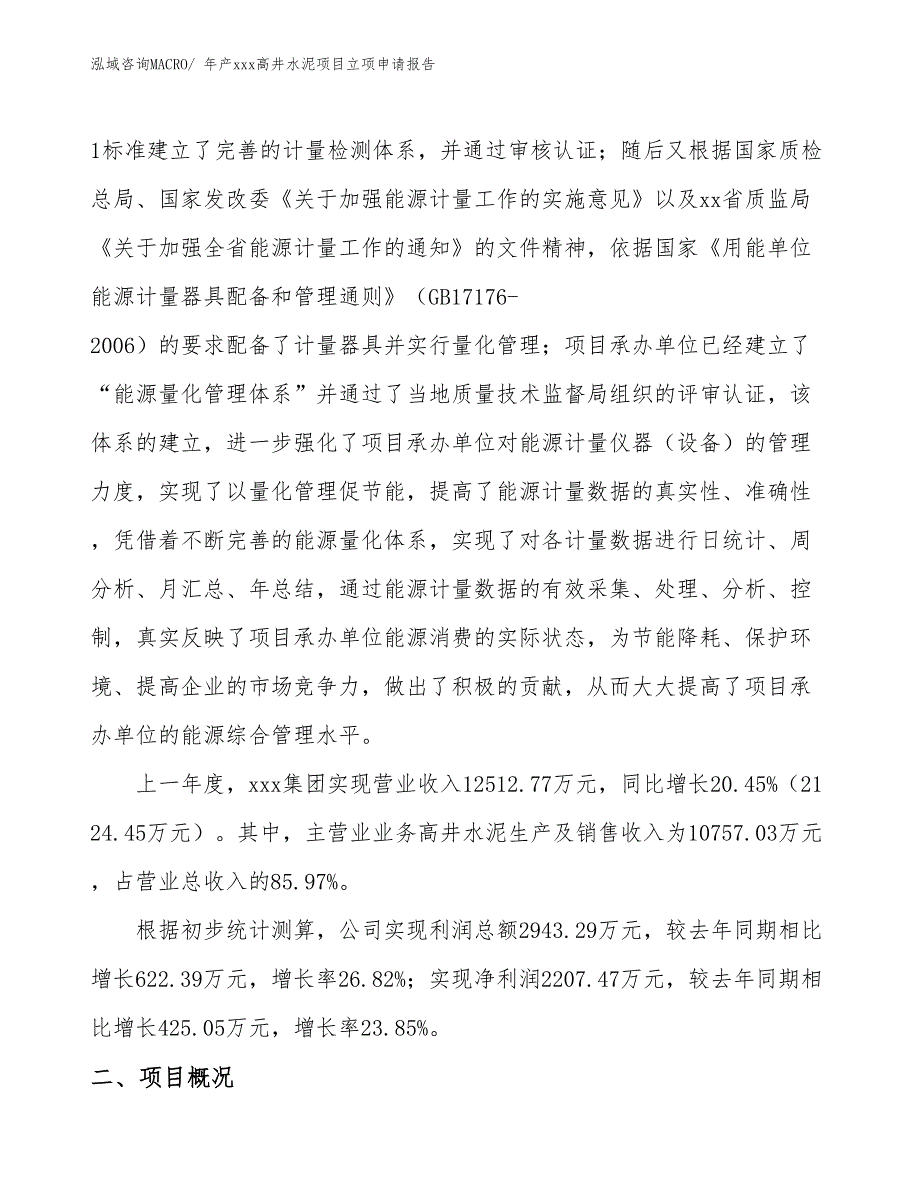 泓域咨询MACRO/ 年产xxx高井水泥项目立项申请报告

1标准建立了完善的计量检测体系，并通过审核认证；随后又根据国家质检总局、国家发改委《关于加强能源计量工作的实施意见》以及xx省质监局《关于加强全省能源计量工作的通知》的文件精神，依据国家《用能单位能源计量器具配备和管理通则》（GB17176-2006）的要求配备了计量器具并实行量化管理；项目承办单位已经建立了“能源量化管理体系”并通过了当地质量技术监督局组织的评审认证，该体系的建立，进一步强化了项目承办单位对能源计量仪器（设备）的管理力度，实现了以量化管理促节能，提高了能源计量数据的真实性、准确性，凭借着不断完善的能源量化体系，实现了对各计量数据进行日统计、周分析、月汇总、年总结，通过能源计量数据的有效采集、处理、分析、控制，真实反映了项目承办单位能源消费的实际状态，为节能降耗、保护环境、提高企业的市场竞争力，做出了积极的贡献，从而大大提高了项目承办单位的能源综合管理水平。

上一年度，xxx集团实现营业收入12512.77万元，同比增长20.45%（2124.45万元）。其中，主营业业务高井水泥生产及销售收入为10757.03万元，占营业总收入的85.97%。

根据初步统计测算，公司实现利润总额2943.29万元，较去年同期相比增长622.39万元，增长率26.82%；实现净利润2207.47万元，较去年同期相比增长425.05万元，增长率23.85%。

二、项目概况